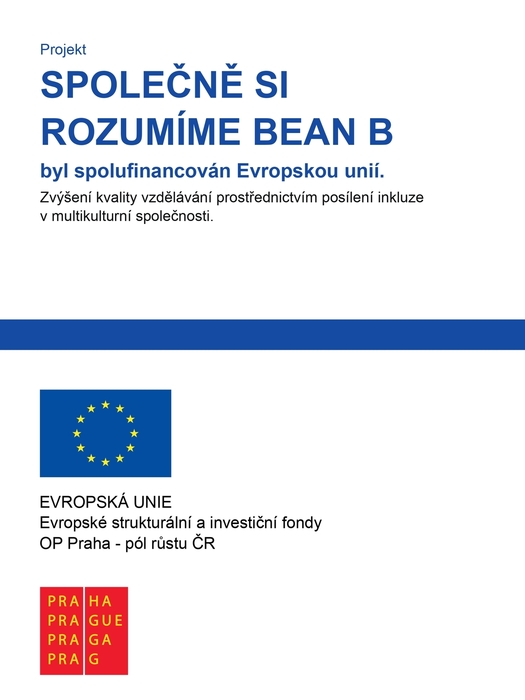 Projekt

SPOLEČNĚ SI ROZUMÍME BEAN B

byl spolufinancován Evropskou unií.

Zvýšení kvality vzdělávání prostřednictvím posílení inkluze v multikulturní společnosti.

EVROPSKÁ UNIE
Evropské strukturální a investiční fondy
OP Praha - pól růstu ČR

PRA HA
PRA GUE
PRA GA
PRA G